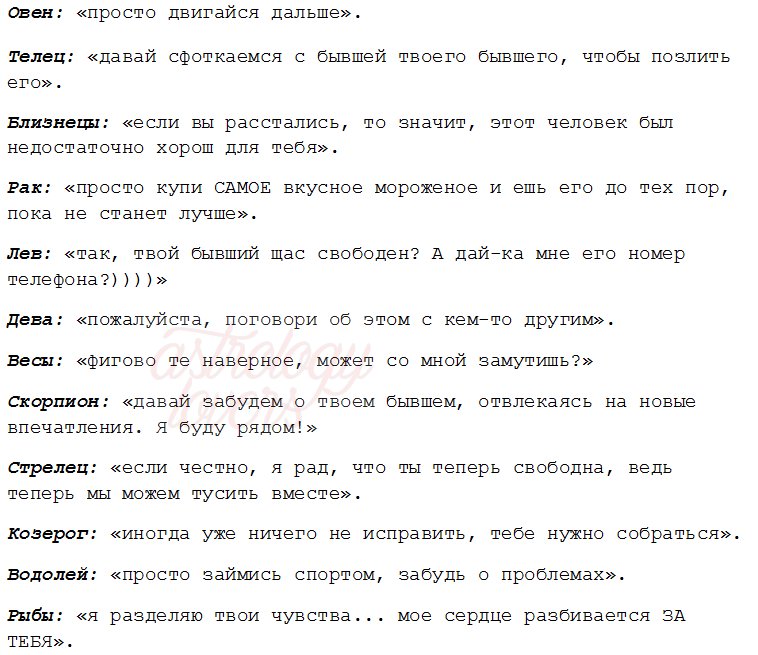 Овен: «просто двигайся дальше».

Телец: «давай сфоткаемся с бывшей твоего бывшего, чтобы позлить его».

Близнецы: «если вы расстались, то значит, этот человек был недостаточно хорош для тебя».

Рак: «просто купи САМОЕ вкусное мороженое и ешь его до тех пор, пока не станет лучше».

Лев: «так, твой бывший щас свободен? А дай-ка мне его номер телефона?))))»

Дева: «пожалуйста, поговори об этом с кем-то другим».

Весы: «фигово те наверное, может со мной замутишь?»

Скорпион: «давай забудем о твоем бывшем, отвлекаясь на новые впечатления. Я буду рядом!»

Стрелец: «если честно, я рад, что ты теперь свободна, ведь теперь мы можем тусить вместе».

Козерог: «иногда уже ничего не исправить, тебе нужно собраться».

Водолей: «просто займись спортом, забудь о проблемах».

Рыбы: «я разделяю твои чувства... мое сердце разбивается ЗА ТЕБЯ».

astrology lovers